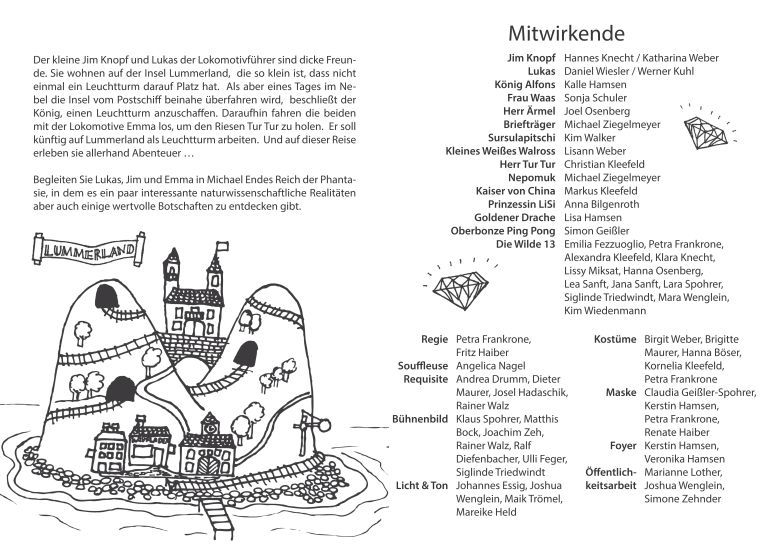 Der kleine Jim Knopf und Lukas der Lokomotivführer sind dicke Freunde. Sie wohnen auf der Insel Lummerland, die so klein ist, dass nicht einmal ein Leuchtturm darauf Platz hat. Als aber eines Tages im Nebel die Insel vom Postschiff beinahe überfahren wird, beschließt der König, einen Leuchtturm anzuschaffen. Daraufhin fahren die beiden mit der Lokomotive Emma los, um den Riesen Tur Tur zu holen. Er soll künftig auf Lummerland als Leuchtturm arbeiten. Und auf dieser Reise erleben sie allerhand Abenteuer …

Begleiten Sie Lukas, Jim und Emma in Michael Endes Reich der Phantasie, in dem es ein paar interessante naturwissenschaftliche Realitäten aber auch einige wertvolle Botschaften zu entdecken gibt.

LUMMERLAND

Mitwirkende

| | |
|---|---|
| Jim Knopf | Hannes Knecht / Katharina Weber |
| Lukas | Daniel Wiesler / Werner Kuhl |
| König Alfons | Kalle Hamsen |
| Frau Waas | Sonja Schuler |
| Herr Ärmel | Joel Osenberg |
| Briefträger | Michael Ziegelmeyer |
| Sursulapitschi | Kim Walker |
| Kleines Weißes Walross | Lisann Weber |
| Herr Tur Tur | Christian Kleefeld |
| Nepomuk | Michael Ziegelmeyer |
| Kaiser von China | Markus Kleefeld |
| Prinzessin LiSi | Anna Bilgenroth |
| Goldener Drache | Lisa Hamsen |
| Oberbonze Ping Pong | Simon Geißler |
| Die Wilde 13 | Emilia Fezzuoglio, Petra Frankrone, Alexandra Kleefeld, Klara Knecht, Lissy Miksat, Hanna Osenberg, Lea Sanft, Jana Sanft, Lara Spohrer, Siglinde Triedwindt, Mara Wenglein, Kim Wiedenmann |

| | |
|---|---|
| Regie | Petra Frankrone, Fritz Haiber |
| Souffleuse | Angelica Nagel |
| Requisite | Andrea Drumm, Dieter Maurer, Josel Hadaschik, Rainer Walz |
| Bühnenbild | Klaus Spohrer, Matthis Bock, Joachim Zeh, Rainer Walz, Ralf Diefenbacher, Ulli Feger, Siglinde Triedwindt |
| Licht & Ton | Johannes Essig, Joshua Wenglein, Maik Trömel, Mareike Held |

| | |
|---|---|
| Kostüme | Birgit Weber, Brigitte Maurer, Hanna Böser, Kornelia Kleefeld, Petra Frankrone |
| Maske | Claudia Geißler-Spohrer, Kerstin Hamsen, Petra Frankrone, Renate Haiber |
| Foyer | Kerstin Hamsen, Veronika Hamsen |
| Öffentlichkeitsarbeit | Marianne Lother, Joshua Wenglein, Simone Zehnder |